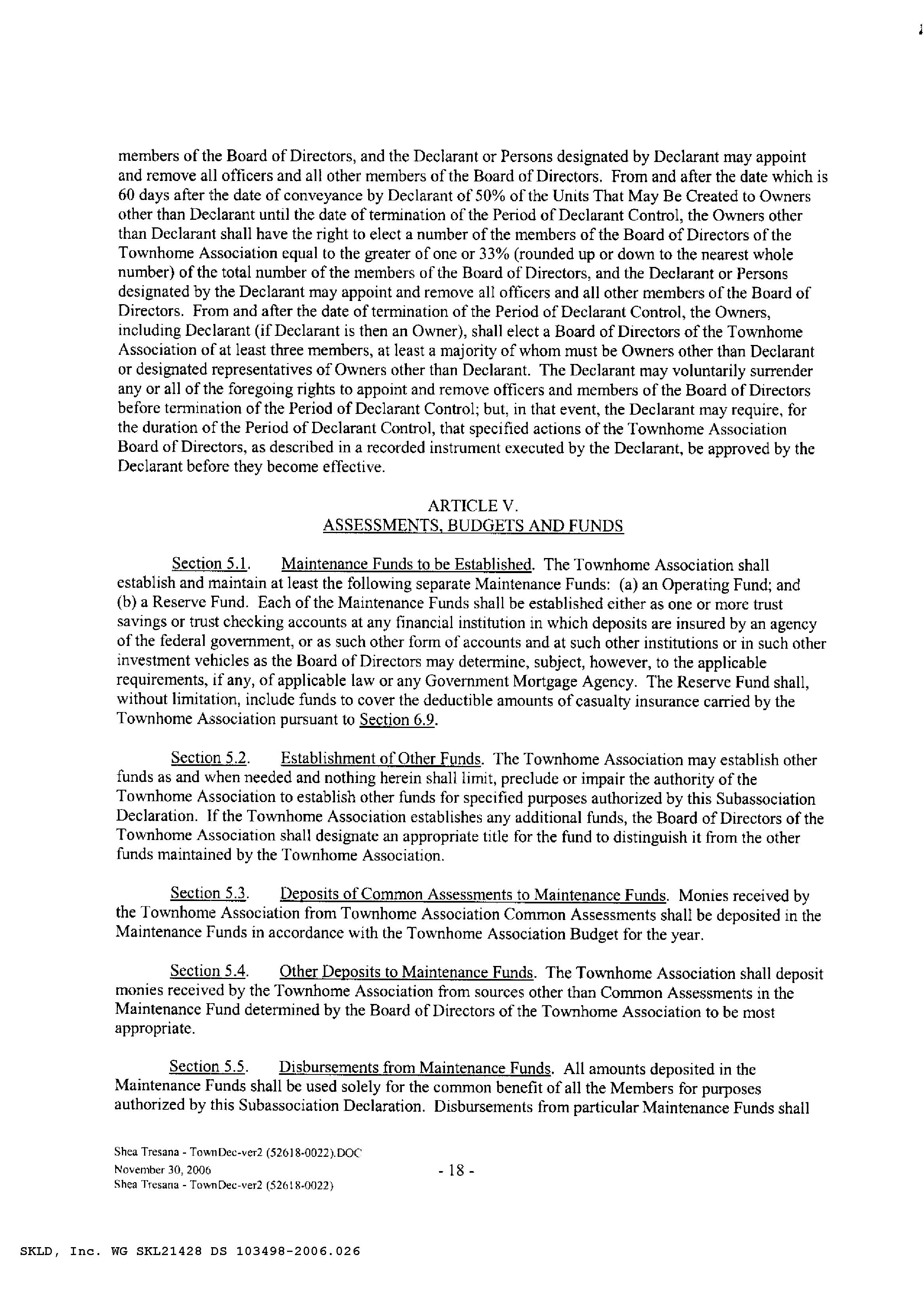 members of the Board of Directors, and the Declarant or Persons designated by Declarant may appoint and remove all officers and all other members of the Board of Directors. From and after the date which is 60 days after the date of conveyance by Declarant of 50% of the Units That May Be Created to Owners other than Declarant until the date of termination of the Period of Declarant Control, the Owners other than Declarant shall have the right to elect a number of the members of the Board of Directors of the Townhome Association equal to the greater of one or 33% (rounded up or down to the nearest whole number) of the total number of the members of the Board of Directors, and the Declarant or Persons designated by the Declarant may appoint and remove all officers and all other members of the Board of Directors. From and after the date of termination of the Period of Declarant Control, the Owners, including Declarant (if Declarant is then an Owner), shall elect a Board of Directors of the Townhome Association of at least three members, at least a majority of whom must be Owners other than Declarant or designated representatives of Owners other than Declarant. The Declarant may voluntarily surrender any or all of the foregoing rights to appoint and remove officers and members of the Board of Directors before termination of the Period of Declarant Control; but, in that event, the Declarant may require, for the duration of the Period of Declarant Control, that specified actions of the Townhome Association Board of Directors, as described in a recorded instrument executed by the Declarant, be approved by the Declarant before they become effective.

ARTICLE V.
ASSESSMENTS, BUDGETS AND FUNDS

Section 5.1. Maintenance Funds to be Established. The Townhome Association shall establish and maintain at least the following separate Maintenance Funds: (a) an Operating Fund; and (b) a Reserve Fund. Each of the Maintenance Funds shall be established either as one or more trust savings or trust checking accounts at any financial institution in which deposits are insured by an agency of the federal government, or as such other form of accounts and at such other institutions or in such other investment vehicles as the Board of Directors may determine, subject, however, to the applicable requirements, if any, of applicable law or any Government Mortgage Agency. The Reserve Fund shall, without limitation, include funds to cover the deductible amounts of casualty insurance carried by the Townhome Association pursuant to Section 6.9.

Section 5.2. Establishment of Other Funds. The Townhome Association may establish other funds as and when needed and nothing herein shall limit, preclude or impair the authority of the Townhome Association to establish other funds for specified purposes authorized by this Subassociation Declaration. If the Townhome Association establishes any additional funds, the Board of Directors of the Townhome Association shall designate an appropriate title for the fund to distinguish it from the other funds maintained by the Townhome Association.

Section 5.3. Deposits of Common Assessments to Maintenance Funds. Monies received by the Townhome Association from Townhome Association Common Assessments shall be deposited in the Maintenance Funds in accordance with the Townhome Association Budget for the year.

Section 5.4. Other Deposits to Maintenance Funds. The Townhome Association shall deposit monies received by the Townhome Association from sources other than Common Assessments in the Maintenance Fund determined by the Board of Directors of the Townhome Association to be most appropriate.

Section 5.5. Disbursements from Maintenance Funds. All amounts deposited in the Maintenance Funds shall be used solely for the common benefit of all the Members for purposes authorized by this Subassociation Declaration. Disbursements from particular Maintenance Funds shall

Shea Tresana - TownDec-ver2 (52618-0022).DOC
November 30, 2006
Shea Tresana - TownDec-ver2 (52618-0022)

- 18 -

SKLD, Inc. WG SKL21428 DS 103498-2006.026